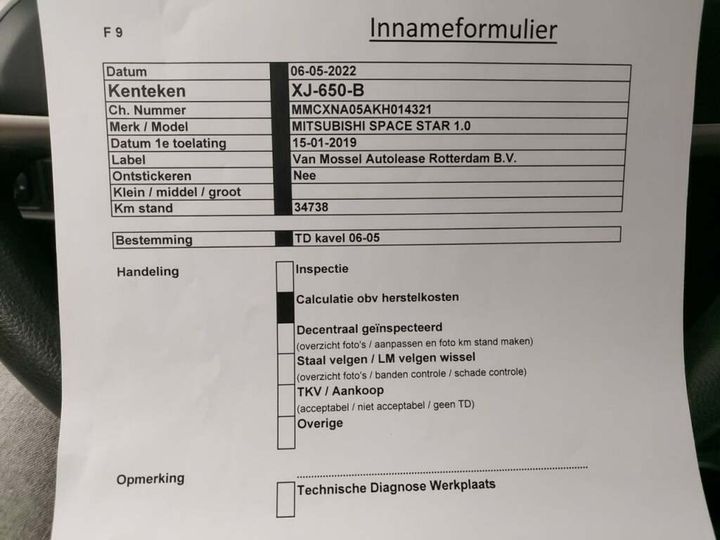 F 9

Innameformulier

| Datum | 06-05-2022 |
|---|---|
| Kenteken | XJ-650-B |
| Ch. Nummer | MMCXNA05AKH014321 |
| Merk / Model | MITSUBISHI SPACE STAR 1.0 |
| Datum 1e toelating | 15-01-2019 |
| Label | Van Mossel Autolease Rotterdam B.V. |
| Ontstickeren | Nee |
| Klein / middel / groot | |
| Km stand | 34738 |

| Bestemming | TD kavel 06-05 |
|---|---|

Handeling

Inspectie

Calculatie obv herstelkosten

Decentraal geïnspecteerd
(overzicht foto's / aanpassen en foto km stand maken)

Staal velgen / LM velgen wissel
(overzicht foto's / banden controle / schade controle)

TKV / Aankoop
(acceptabel / niet acceptabel / geen TD)

Overige

Opmerking

Technische Diagnose Werkplaats